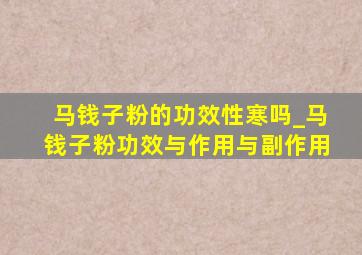 马钱子粉的功效性寒吗_马钱子粉功效与作用与副作用